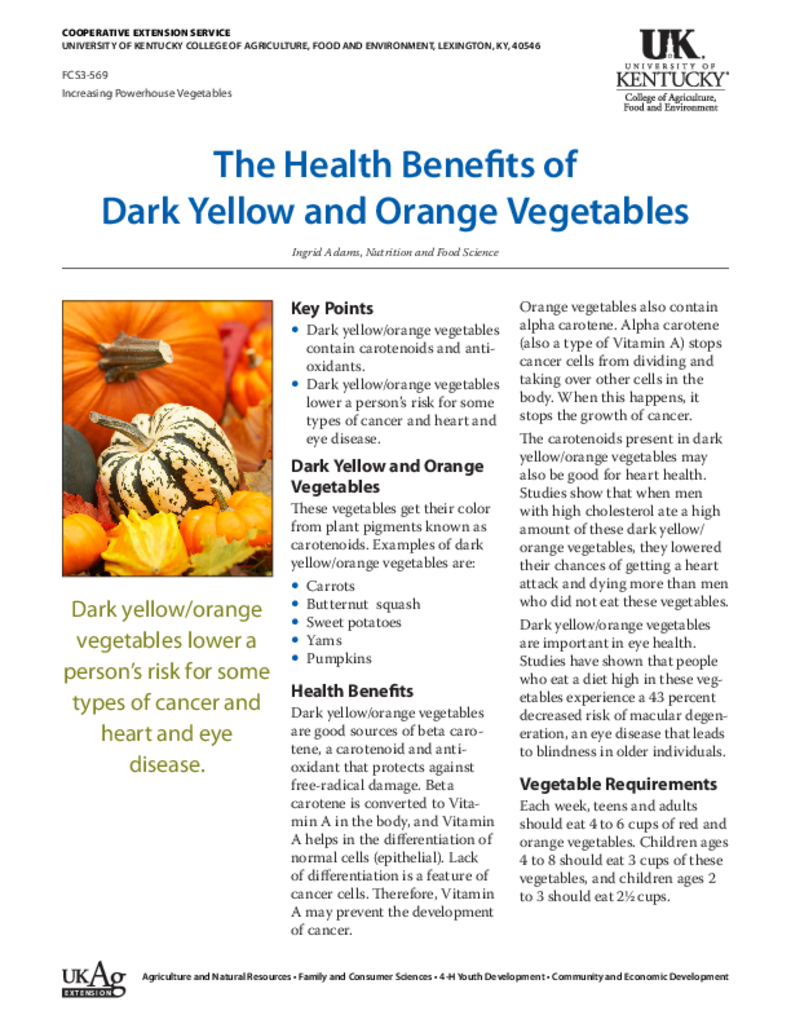 COOPERATIVE EXTENSION SERVICE
UNIVERSITY OF KENTUCKY COLLEGE OF AGRICULTURE, FOOD AND ENVIRONMENT, LEXINGTON, KY, 40546

FCS3-569
Increasing Powerhouse Vegetables

UK
UNIVERSITY OF
KENTUCKY
College of Agriculture,
Food and Environment

The Health Benefits of
Dark Yellow and Orange Vegetables

Ingrid Adams, Nutrition and Food Science

Dark yellow/orange vegetables lower a person's risk for some types of cancer and heart and eye disease.

Key Points

• Dark yellow/orange vegetables contain carotenoids and antioxidants.
• Dark yellow/orange vegetables lower a person's risk for some types of cancer and heart and eye disease.

Dark Yellow and Orange Vegetables

These vegetables get their color from plant pigments known as carotenoids. Examples of dark yellow/orange vegetables are:

• Carrots
• Butternut squash
• Sweet potatoes
• Yams
• Pumpkins

Health Benefits

Dark yellow/orange vegetables are good sources of beta carotene, a carotenoid and antioxidant that protects against free-radical damage. Beta carotene is converted to Vitamin A in the body, and Vitamin A helps in the differentiation of normal cells (epithelial). Lack of differentiation is a feature of cancer cells. Therefore, Vitamin A may prevent the development of cancer.

Orange vegetables also contain alpha carotene. Alpha carotene (also a type of Vitamin A) stops cancer cells from dividing and taking over other cells in the body. When this happens, it stops the growth of cancer.

The carotenoids present in dark yellow/orange vegetables may also be good for heart health. Studies show that when men with high cholesterol ate a high amount of these dark yellow/orange vegetables, they lowered their chances of getting a heart attack and dying more than men who did not eat these vegetables.

Dark yellow/orange vegetables are important in eye health. Studies have shown that people who eat a diet high in these vegetables experience a 43 percent decreased risk of macular degeneration, an eye disease that leads to blindness in older individuals.

Vegetable Requirements

Each week, teens and adults should eat 4 to 6 cups of red and orange vegetables. Children ages 4 to 8 should eat 3 cups of these vegetables, and children ages 2 to 3 should eat 2½ cups.

UKAg EXTENSION
Agriculture and Natural Resources • Family and Consumer Sciences • 4-H Youth Development • Community and Economic Development